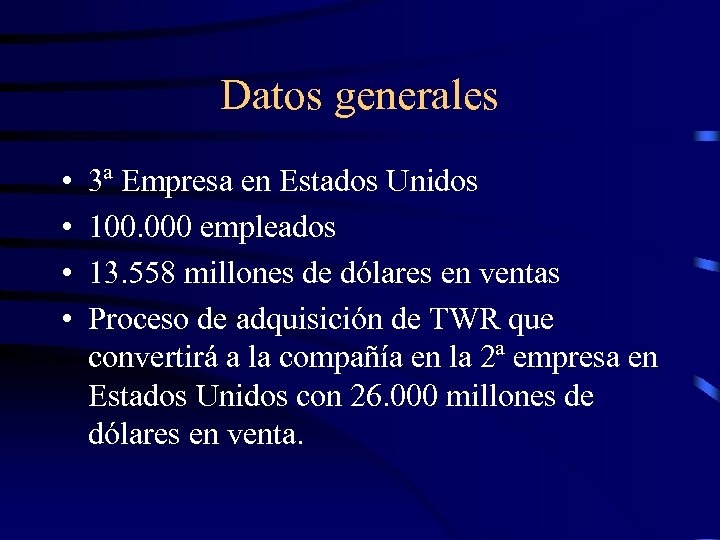 Datos generales

• 3ª Empresa en Estados Unidos
• 100.000 empleados
• 13.558 millones de dólares en ventas
• Proceso de adquisición de TWR que convertirá a la compañía en la 2ª empresa en Estados Unidos con 26.000 millones de dólares en venta.